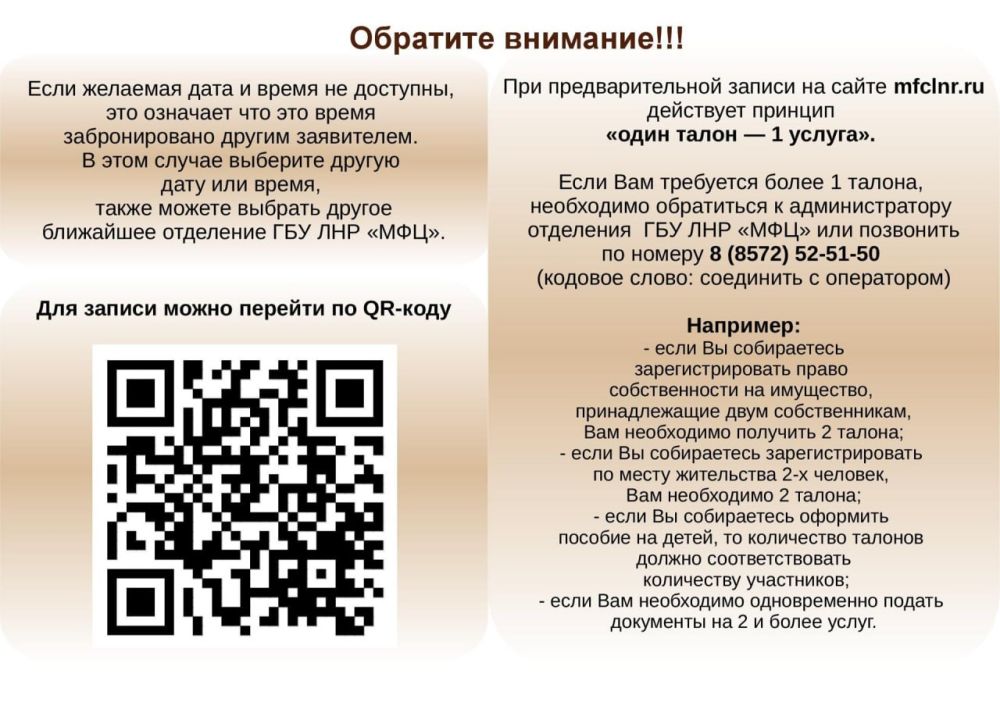 Обратите внимание!!!

Если желаемая дата и время не доступны, это означает что это время забронировано другим заявителем. В этом случае выберите другую дату или время, также можете выбрать другое ближайшее отделение ГБУ ЛНР «МФЦ».

Для записи можно перейти по QR-коду

При предварительной записи на сайте mfclnr.ru действует принцип «один талон — 1 услуга».

Если Вам требуется более 1 талона, необходимо обратиться к администратору отделения ГБУ ЛНР «МФЦ» или позвонить по номеру 8 (8572) 52-51-50 (кодовое слово: соединить с оператором)

Например:
- если Вы собираетесь зарегистрировать право собственности на имущество, принадлежащие двум собственникам, Вам необходимо получить 2 талона;
- если Вы собираетесь зарегистрировать по месту жительства 2-х человек, Вам необходимо 2 талона;
- если Вы собираетесь оформить пособие на детей, то количество талонов должно соответствовать количеству участников;
- если Вам необходимо одновременно подать документы на 2 и более услуг.